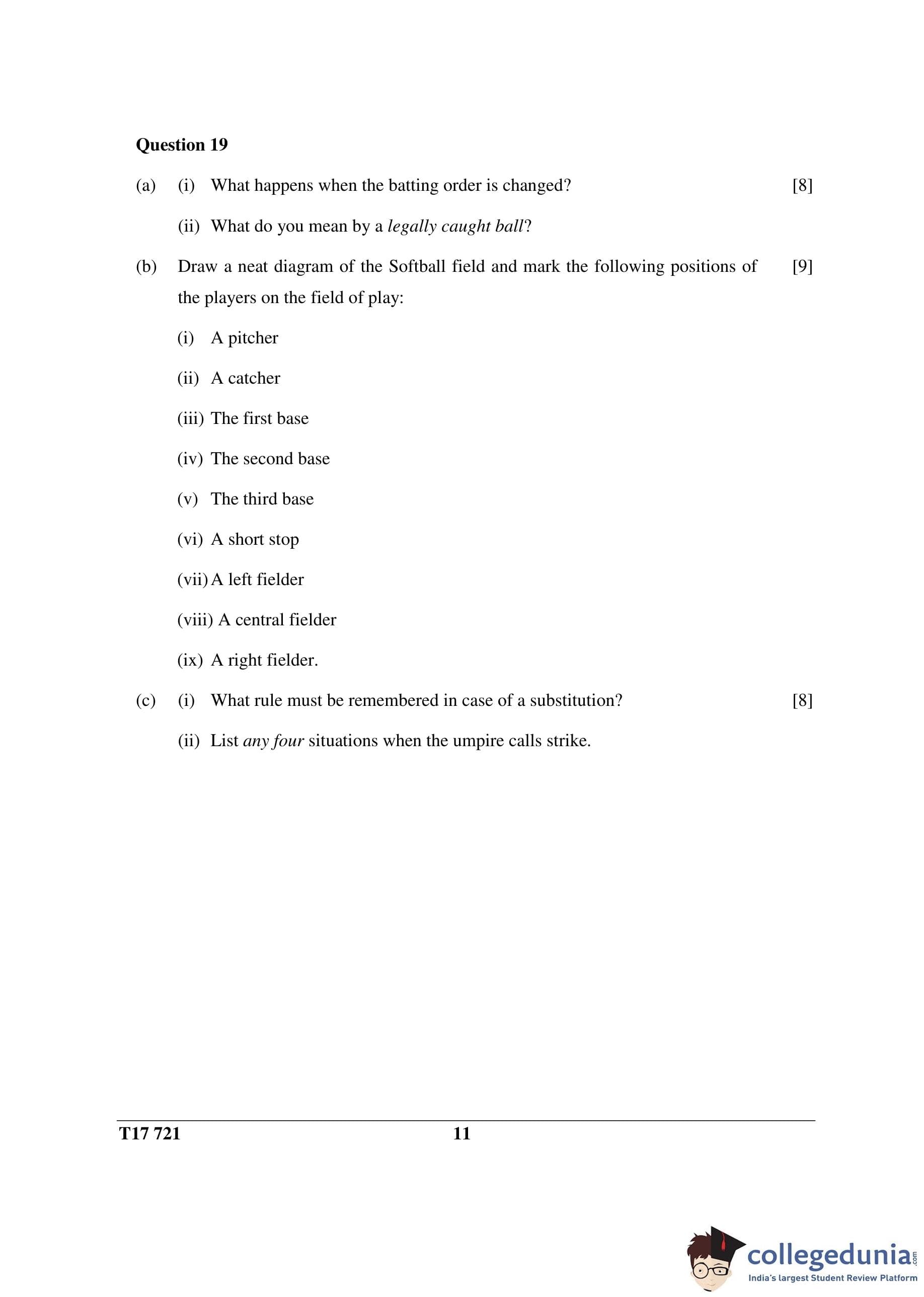 Question 19

(a) (i) What happens when the batting order is changed? [8]

(ii) What do you mean by a legally caught ball?

(b) Draw a neat diagram of the Softball field and mark the following positions of the players on the field of play: [9]

(i) A pitcher

(ii) A catcher

(iii) The first base

(iv) The second base

(v) The third base

(vi) A short stop

(vii) A left fielder

(viii) A central fielder

(ix) A right fielder.

(c) (i) What rule must be remembered in case of a substitution? [8]

(ii) List any four situations when the umpire calls strike.

T17 721 11

collegedunia.com
India's largest Student Review Platform